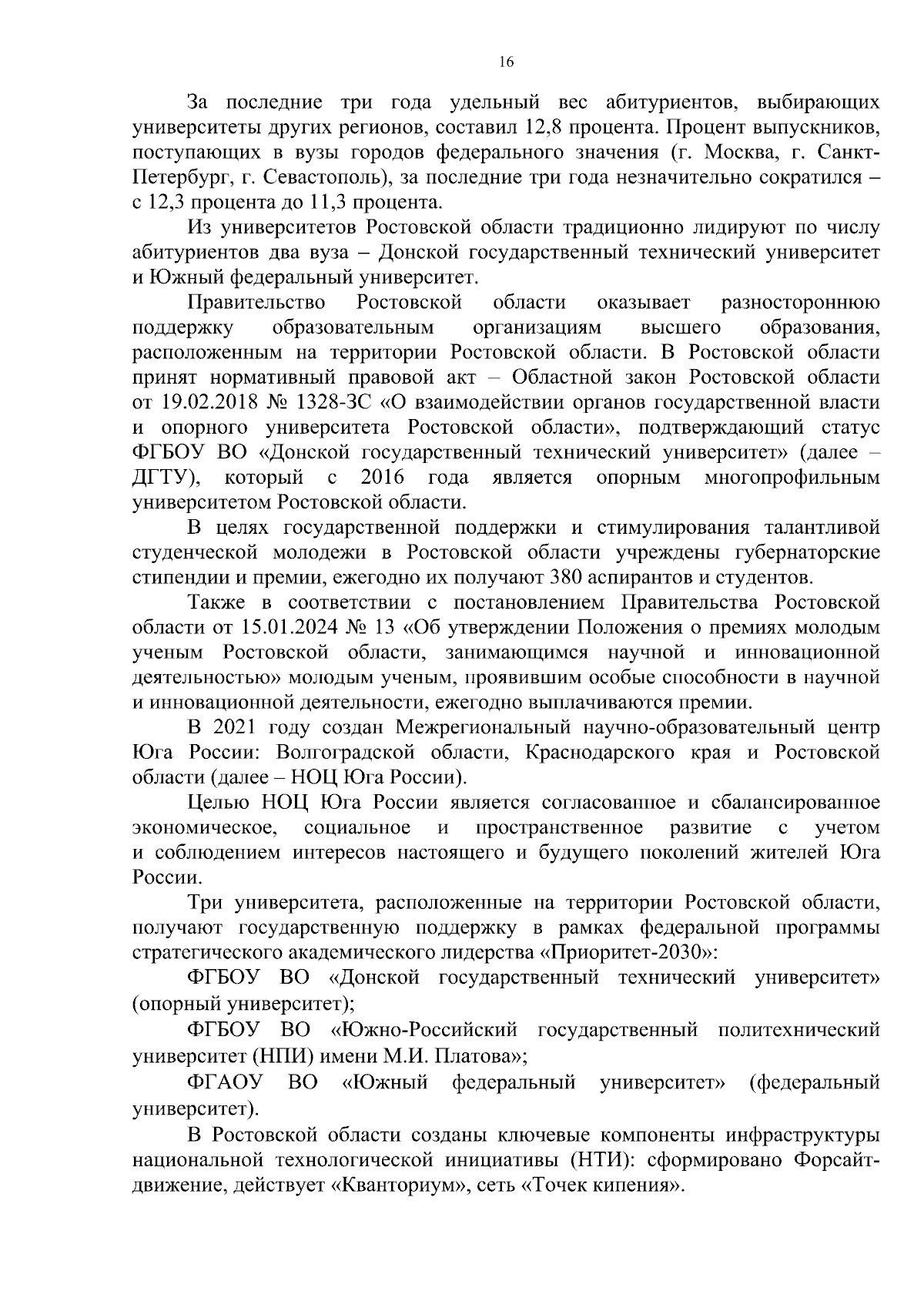 16

За последние три года удельный вес абитуриентов, выбирающих университеты других регионов, составил 12,8 процента. Процент выпускников, поступающих в вузы городов федерального значения (г. Москва, г. Санкт-Петербург, г. Севастополь), за последние три года незначительно сократился – с 12,3 процента до 11,3 процента.

Из университетов Ростовской области традиционно лидируют по числу абитуриентов два вуза – Донской государственный технический университет и Южный федеральный университет.

Правительство Ростовской области оказывает разностороннюю поддержку образовательным организациям высшего образования, расположенным на территории Ростовской области. В Ростовской области принят нормативный правовой акт – Областной закон Ростовской области от 19.02.2018 № 1328-ЗС «О взаимодействии органов государственной власти и опорного университета Ростовской области», подтверждающий статус ФГБОУ ВО «Донской государственный технический университет» (далее – ДГТУ), который с 2016 года является опорным многопрофильным университетом Ростовской области.

В целях государственной поддержки и стимулирования талантливой студенческой молодежи в Ростовской области учреждены губернаторские стипендии и премии, ежегодно их получают 380 аспирантов и студентов.

Также в соответствии с постановлением Правительства Ростовской области от 15.01.2024 № 13 «Об утверждении Положения о премиях молодым ученым Ростовской области, занимающимся научной и инновационной деятельностью» молодым ученым, проявившим особые способности в научной и инновационной деятельности, ежегодно выплачиваются премии.

В 2021 году создан Межрегиональный научно-образовательный центр Юга России: Волгоградской области, Краснодарского края и Ростовской области (далее – НОЦ Юга России).

Целью НОЦ Юга России является согласованное и сбалансированное экономическое, социальное и пространственное развитие с учетом и соблюдением интересов настоящего и будущего поколений жителей Юга России.

Три университета, расположенные на территории Ростовской области, получают государственную поддержку в рамках федеральной программы стратегического академического лидерства «Приоритет-2030»:

ФГБОУ ВО «Донской государственный технический университет» (опорный университет);

ФГБОУ ВО «Южно-Российский государственный политехнический университет (НПИ) имени М.И. Платова»;

ФГАОУ ВО «Южный федеральный университет» (федеральный университет).

В Ростовской области созданы ключевые компоненты инфраструктуры национальной технологической инициативы (НТИ): сформировано Форсайт-движение, действует «Кванториум», сеть «Точек кипения».